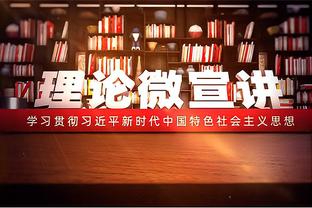 理论微宣讲

学习贯彻习近平新时代中国特色社会主义思想